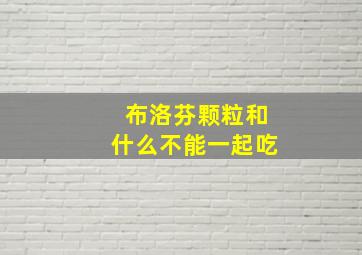 布洛芬颗粒和
什么不能一起吃